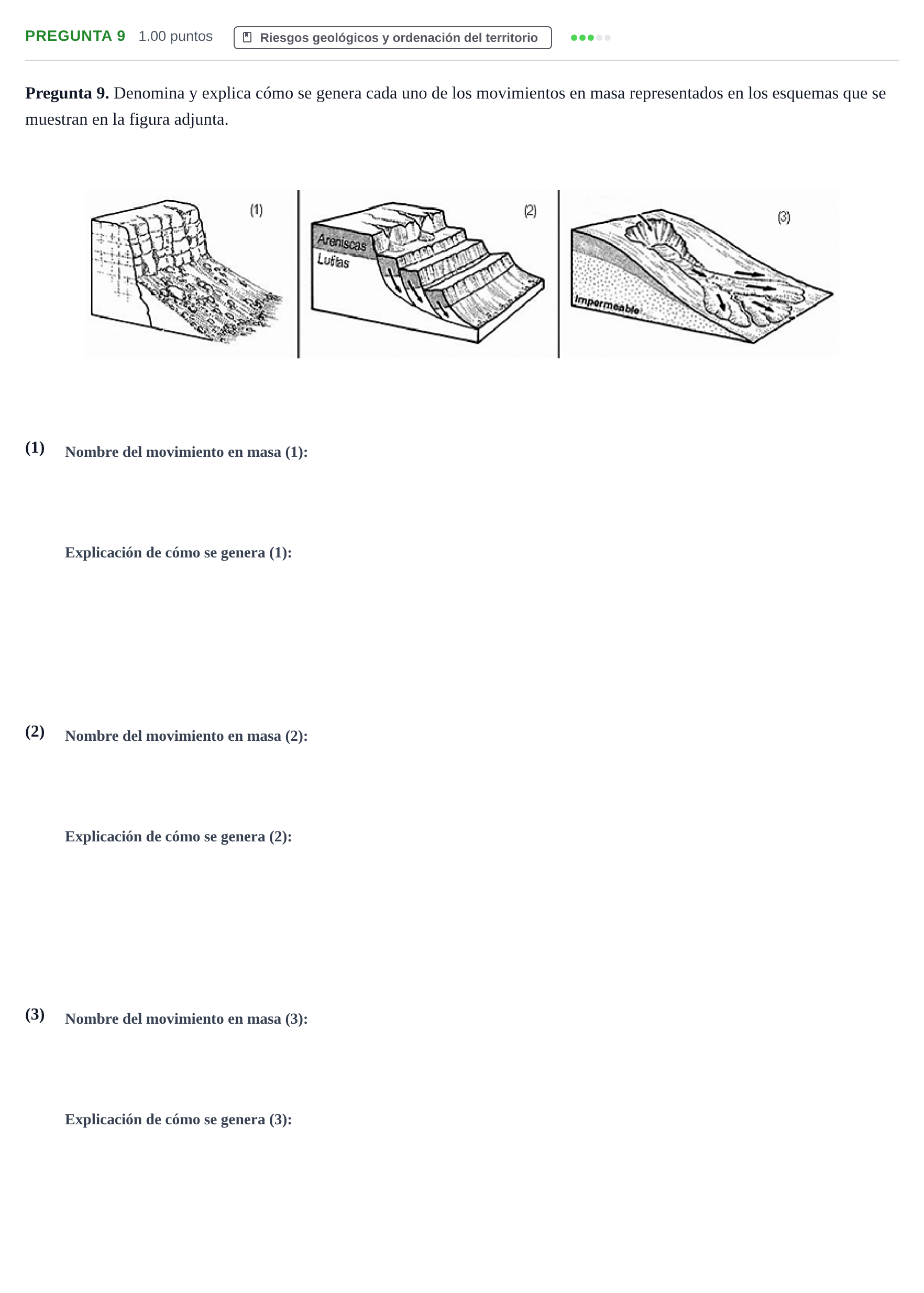 PREGUNTA 9 1.00 puntos Riesgos geológicos y ordenación del territorio

Pregunta 9. Denomina y explica cómo se genera cada uno de los movimientos en masa representados en los esquemas que se muestran en la figura adjunta.

(1)

(2)

Areniscas

Lutitas

(3)

Impermeable

(1) Nombre del movimiento en masa (1):

Explicación de cómo se genera (1):

(2) Nombre del movimiento en masa (2):

Explicación de cómo se genera (2):

(3) Nombre del movimiento en masa (3):

Explicación de cómo se genera (3):